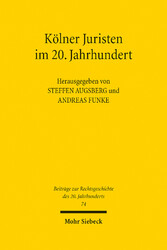 Kölner Juristen im 20. Jahrhundert

Herausgegeben von
STEFFEN AUGSBERG und
ANDREAS FUNKE

Beiträge zur Rechtsgeschichte des 20. Jahrhunderts
74

Mohr Siebeck